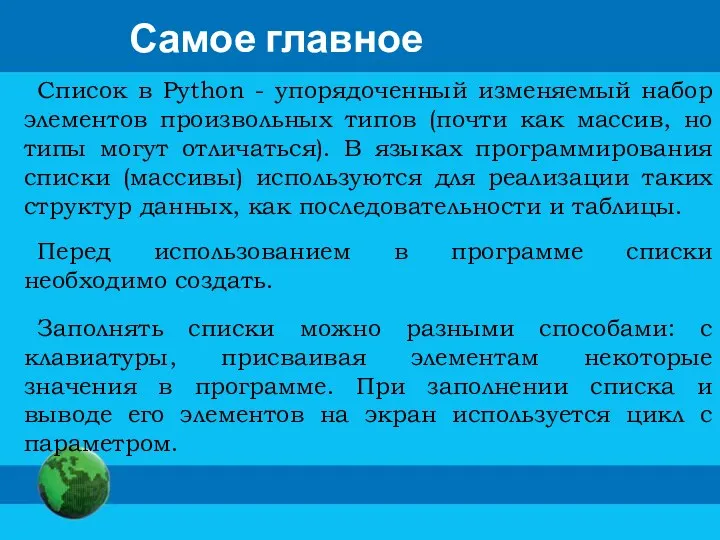 Самое главное

Список в Python - упорядоченный изменяемый набор элементов произвольных типов (почти как массив, но типы могут отличаться). В языках программирования списки (массивы) используются для реализации таких структур данных, как последовательности и таблицы.

Перед использованием в программе списки необходимо создать.

Заполнять списки можно разными способами: с клавиатуры, присваивая элементам некоторые значения в программе. При заполнении списка и выводе его элементов на экран используется цикл с параметром.